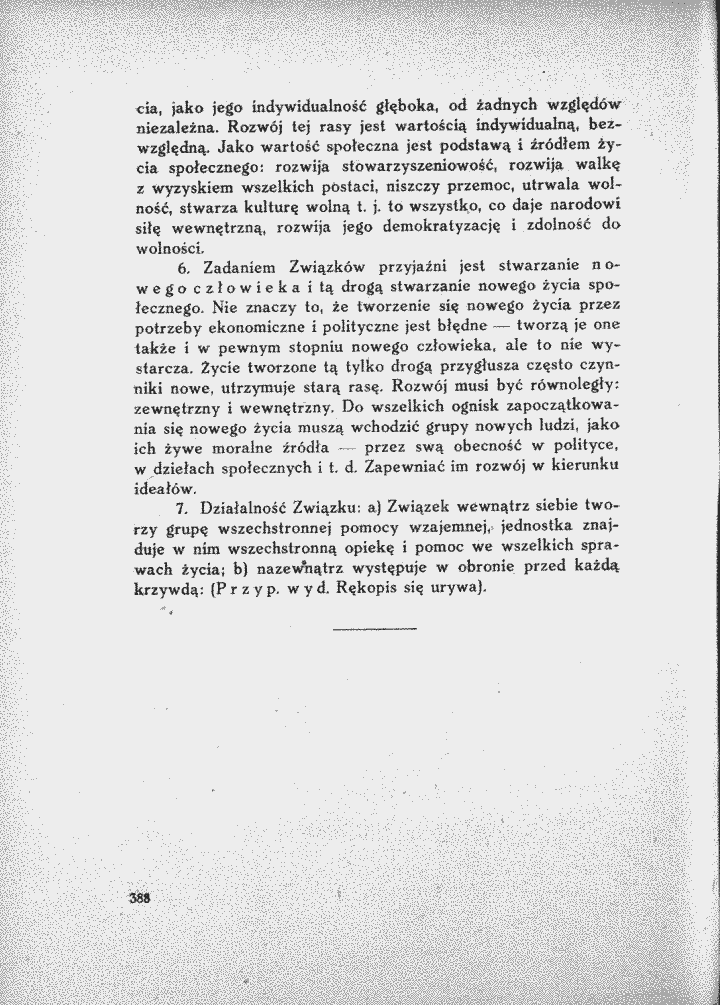 cia, jako jego indywidualność głęboka, od żadnych względów niezależna. Rozwój tej rasy jest wartością indywidualną, bezwzględną. Jako wartość społeczna jest podstawą i źródłem życia społecznego: rozwija stowarzyszeniowość, rozwija walkę z wyzyskiem wszelkich postaci, niszczy przemoc, utrwala wolność, stwarza kulturę wolną t. j. to wszystko, co daje narodowi siłę wewnętrzną, rozwija jego demokratyzację i zdolność do wolności.

6. Zadaniem Związków przyjaźni jest stwarzanie nowego człowieka i tą drogą stwarzanie nowego życia społecznego. Nie znaczy to, że tworzenie się nowego życia przez potrzeby ekonomiczne i polityczne jest błędne — tworzą je one także i w pewnym stopniu nowego człowieka, ale to nie wystarcza. Życie tworzone tą tylko drogą przygłusza często czynniki nowe, utrzymuje starą rasę. Rozwój musi być równoległy: zewnętrzny i wewnętrzny. Do wszelkich ognisk zapoczątkowania się nowego życia muszą wchodzić grupy nowych ludzi, jako ich żywe moralne źródła — przez swą obecność w polityce, w dziełach społecznych i t. d. Zapewniać im rozwój w kierunku ideałów.

7. Działalność Związku: a) Związek wewnątrz siebie tworzy grupę wszechstronnej pomocy wzajemnej, jednostka znajduje w nim wszechstronną opiekę i pomoc we wszelkich sprawach życia; b) nazewnątrz występuje w obronie przed każdą krzywdą: (Przyp. wyd. Rękopis się urywa).

388